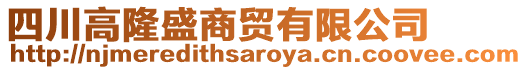 四川高隆盛商贸有限公司
http://njmeredithsaroya.cn.coovee.com